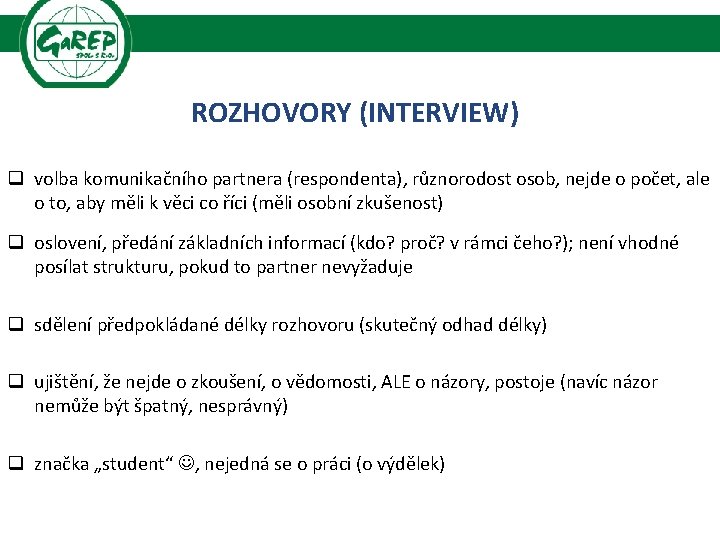 GaREP
SPOL. S R.O.

ROZHOVORY (INTERVIEW)

❑ volba komunikačního partnera (respondenta), různorodost osob, nejde o počet, ale o to, aby měli k věci co říci (měli osobní zkušenost)

❑ oslovení, předání základních informací (kdo? proč? v rámci čeho?); není vhodné posílat strukturu, pokud to partner nevyžaduje

❑ sdělení předpokládané délky rozhovoru (skutečný odhad délky)

❑ ujištění, že nejde o zkoušení, o vědomosti, ALE o názory, postoje (navíc názor nemůže být špatný, nesprávný)

❑ značka „student“ ☺, nejedná se o práci (o výdělek)